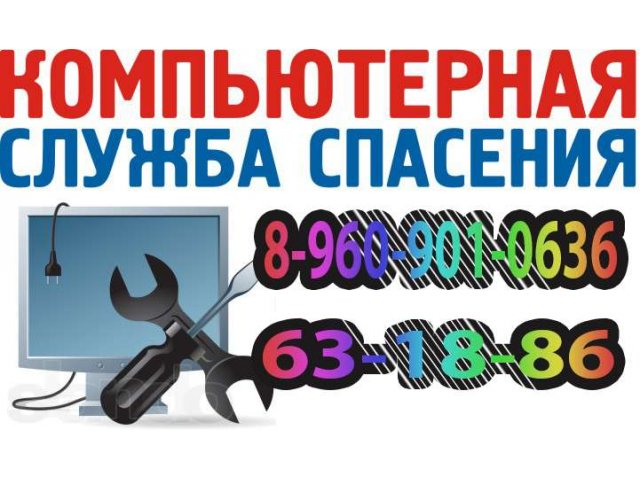 КОМПЬЮТЕРНАЯ
СЛУЖБА СПАСЕНИЯ

8-960-901-0636

63-18-86